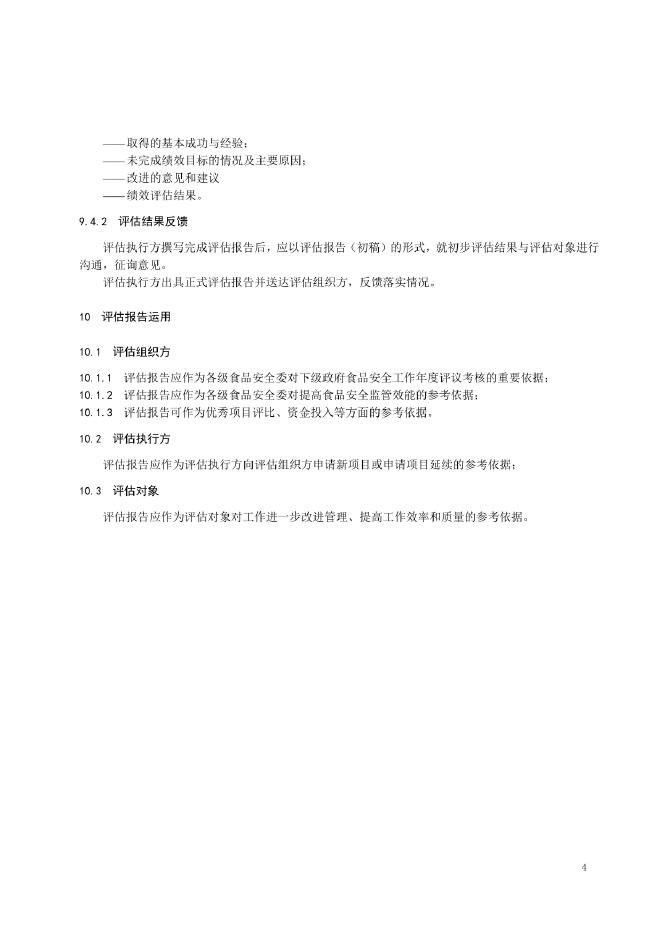 ——取得的基本成功与经验；
——未完成绩效目标的情况及主要原因；
——改进的意见和建议
——绩效评估结果。

9.4.2 评估结果反馈

评估执行方撰写完成评估报告后，应以评估报告（初稿）的形式，就初步评估结果与评估对象进行沟通，征询意见。

评估执行方出具正式评估报告并送达评估组织方，反馈落实情况。

10 评估报告运用

10.1 评估组织方

10.1.1 评估报告应作为各级食品安全委对下级政府食品安全工作年度评议考核的重要依据；

10.1.2 评估报告应作为各级食品安全委对提高食品安全监管效能的参考依据；

10.1.3 评估报告可作为优秀项目评比、资金投入等方面的参考依据。

10.2 评估执行方

评估报告应作为评估执行方向评估组织方申请新项目或申请项目延续的参考依据；

10.3 评估对象

评估报告应作为评估对象对工作进一步改进管理、提高工作效率和质量的参考依据。

4